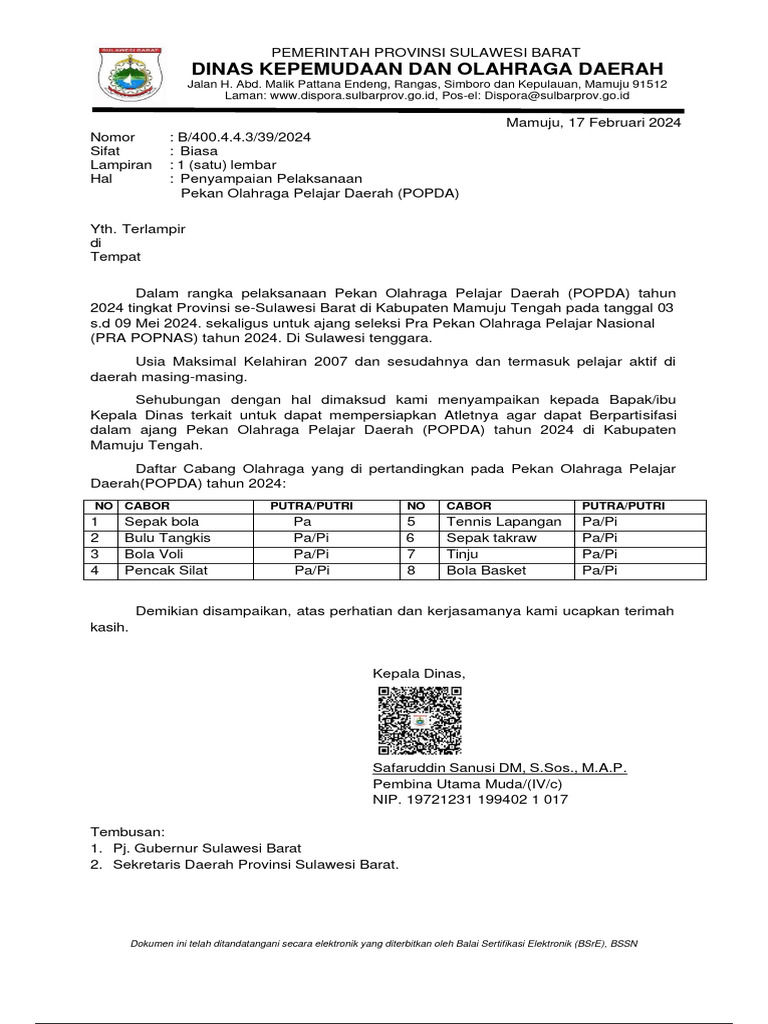 SULAWESI BARAT

PEMERINTAH PROVINSI SULAWESI BARAT
DINAS KEPEMUDAAN DAN OLAHRAGA DAERAH
Jalan H. Abd. Malik Pattana Endeng, Rangas, Simboro dan Kepulauan, Mamuju 91512
Laman: www.dispora.sulbarprov.go.id, Pos-el: Dispora@sulbarprov.go.id

Mamuju, 17 Februari 2024

Nomor : B/400.4.4.3/39/2024
Sifat : Biasa
Lampiran : 1 (satu) lembar
Hal : Penyampaian Pelaksanaan Pekan Olahraga Pelajar Daerah (POPDA)

Yth. Terlampir
di
Tempat

Dalam rangka pelaksanaan Pekan Olahraga Pelajar Daerah (POPDA) tahun 2024 tingkat Provinsi se-Sulawesi Barat di Kabupaten Mamuju Tengah pada tanggal 03 s.d 09 Mei 2024. sekaligus untuk ajang seleksi Pra Pekan Olahraga Pelajar Nasional (PRA POPNAS) tahun 2024. Di Sulawesi tenggara.

Usia Maksimal Kelahiran 2007 dan sesudahnya dan termasuk pelajar aktif di daerah masing-masing.

Sehubungan dengan hal dimaksud kami menyampaikan kepada Bapak/ibu Kepala Dinas terkait untuk dapat mempersiapkan Atletnya agar dapat Berpartisifasi dalam ajang Pekan Olahraga Pelajar Daerah (POPDA) tahun 2024 di Kabupaten Mamuju Tengah.

Daftar Cabang Olahraga yang di pertandingkan pada Pekan Olahraga Pelajar Daerah(POPDA) tahun 2024:

| NO | CABOR | PUTRA/PUTRI | NO | CABOR | PUTRA/PUTRI |
|---|---|---|---|---|---|
| 1 | Sepak bola | Pa | 5 | Tennis Lapangan | Pa/Pi |
| 2 | Bulu Tangkis | Pa/Pi | 6 | Sepak takraw | Pa/Pi |
| 3 | Bola Voli | Pa/Pi | 7 | Tinju | Pa/Pi |
| 4 | Pencak Silat | Pa/Pi | 8 | Bola Basket | Pa/Pi |

Demikian disampaikan, atas perhatian dan kerjasamanya kami ucapkan terimah kasih.

Kepala Dinas,

Safaruddin Sanusi DM, S.Sos., M.A.P.
Pembina Utama Muda/(IV/c)
NIP. 19721231 199402 1 017

Tembusan:
1. Pj. Gubernur Sulawesi Barat
2. Sekretaris Daerah Provinsi Sulawesi Barat.

Dokumen ini telah ditandatangani secara elektronik yang diterbitkan oleh Balai Sertifikasi Elektronik (BSrE), BSSN